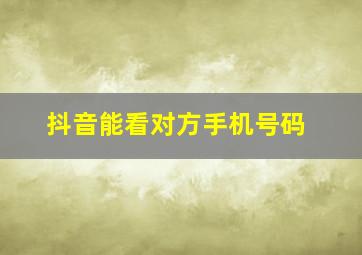 抖音能看对方手机号码